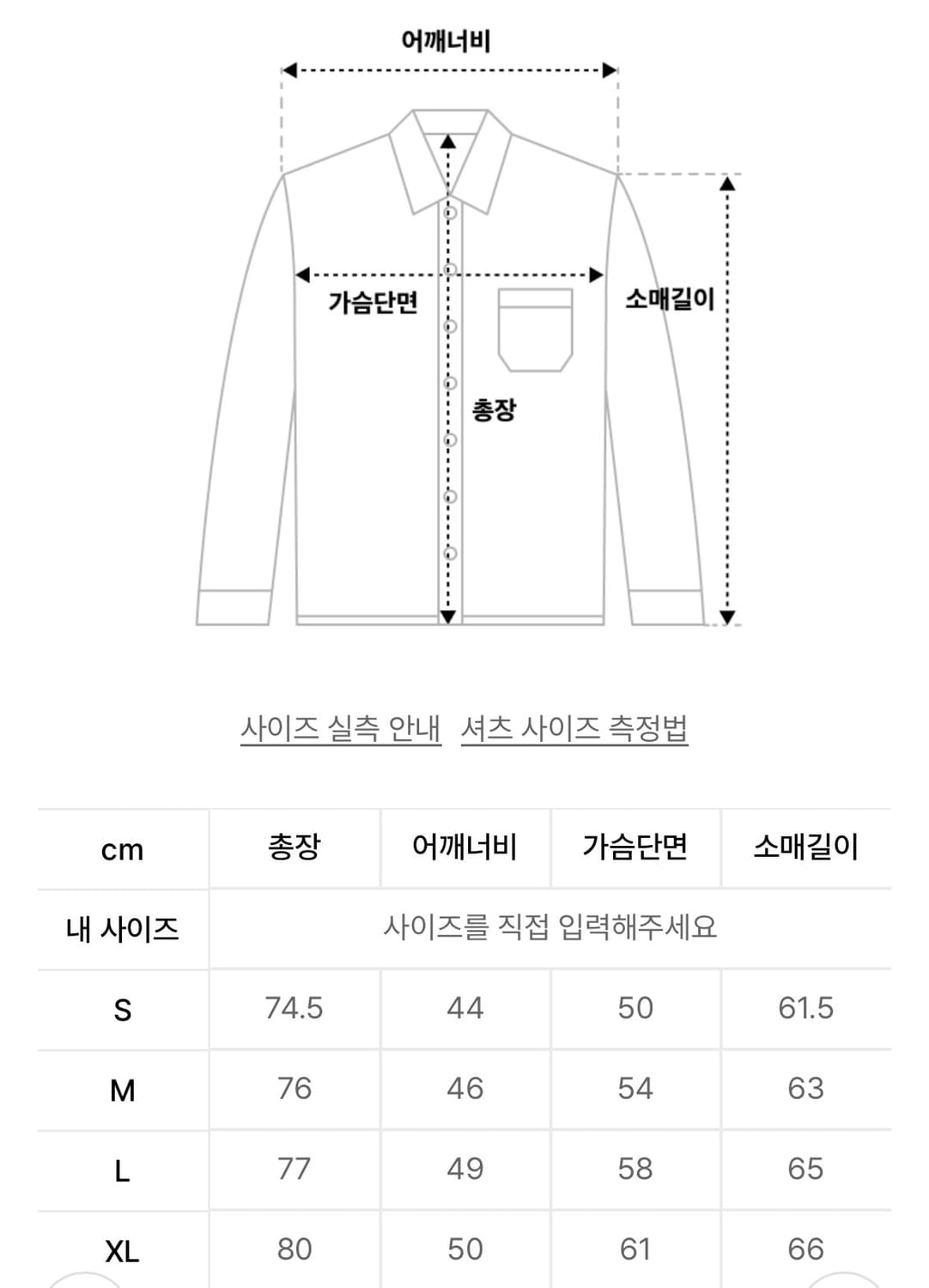 어깨너비

가슴단면

소매길이

총장

사이즈 실측 안내 셔츠 사이즈 측정법

| cm | 총장 | 어깨너비 | 가슴단면 | 소매길이 |
|---|---|---|---|---|
| 내 사이즈 | 사이즈를 직접 입력해주세요 | | | |
| S | 74.5 | 44 | 50 | 61.5 |
| M | 76 | 46 | 54 | 63 |
| L | 77 | 49 | 58 | 65 |
| XL | 80 | 50 | 61 | 66 |